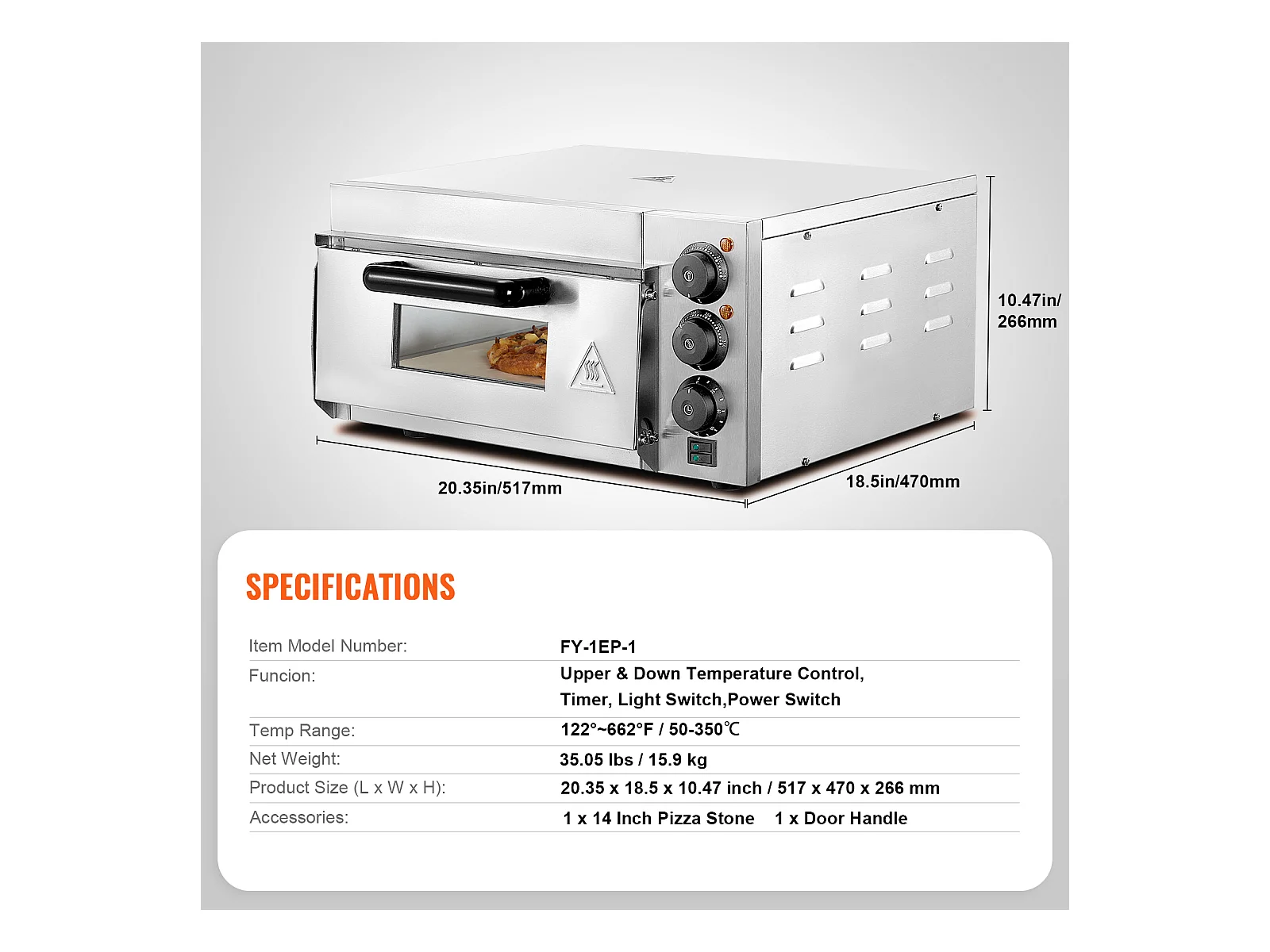 10.47in/
266mm

20.35in/517mm

18.5in/470mm

SPECIFICATIONS

Item Model Number:
FY-1EP-1

Funcion:
Upper & Down Temperature Control,
Timer, Light Switch,Power Switch

Temp Range:
122°~662°F / 50-350℃

Net Weight:
35.05 lbs / 15.9 kg

Product Size (L x W x H):
20.35 x 18.5 x 10.47 inch / 517 x 470 x 266 mm

Accessories:
1 x 14 Inch Pizza Stone 1 x Door Handle